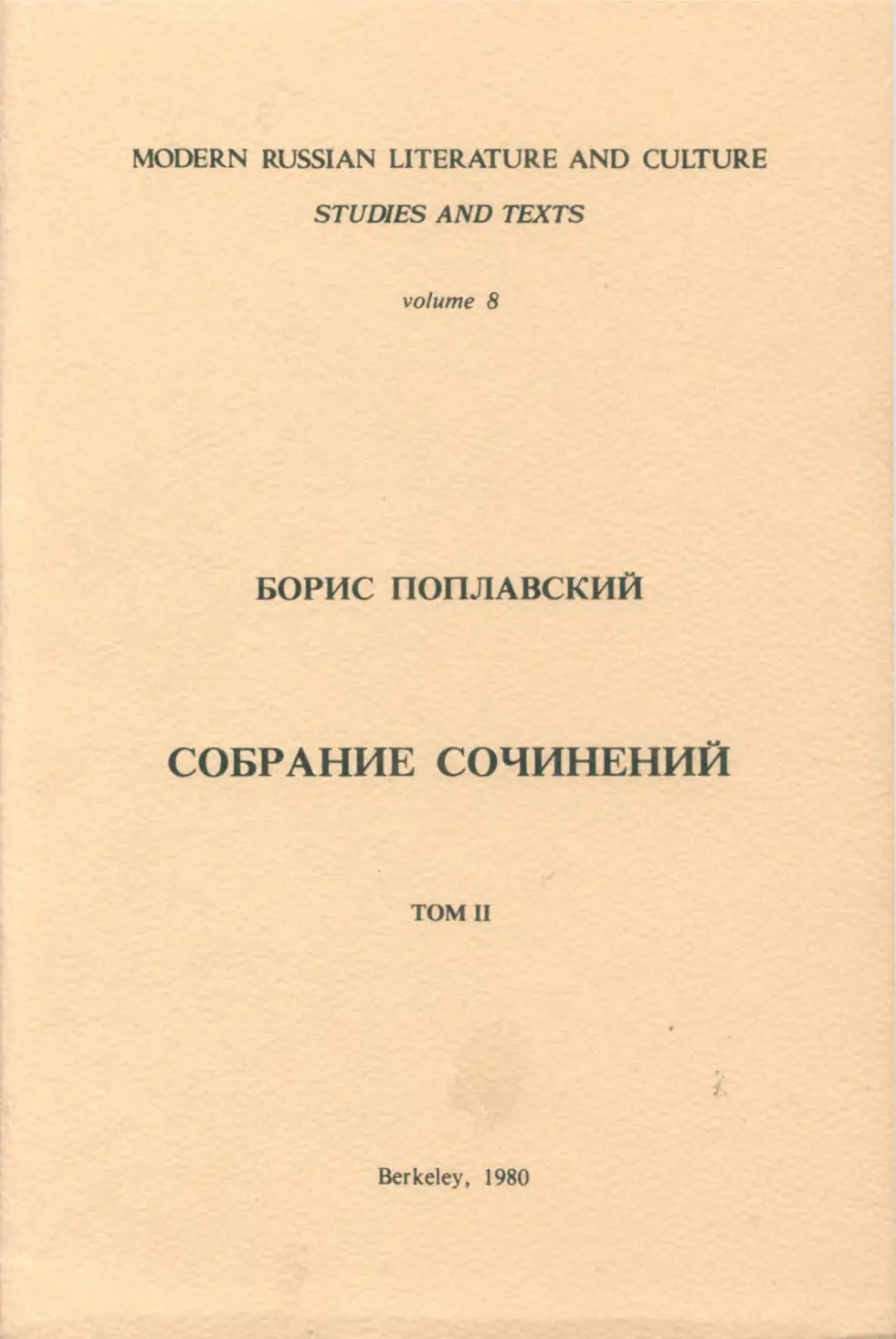 MODERN RUSSIAN LITERATURE AND CULTURE

STUDIES AND TEXTS

volume 8

БОРИС ПОПЛАВСКИЙ

СОБРАНИЕ СОЧИНЕНИЙ

ТОМ II

Berkeley, 1980